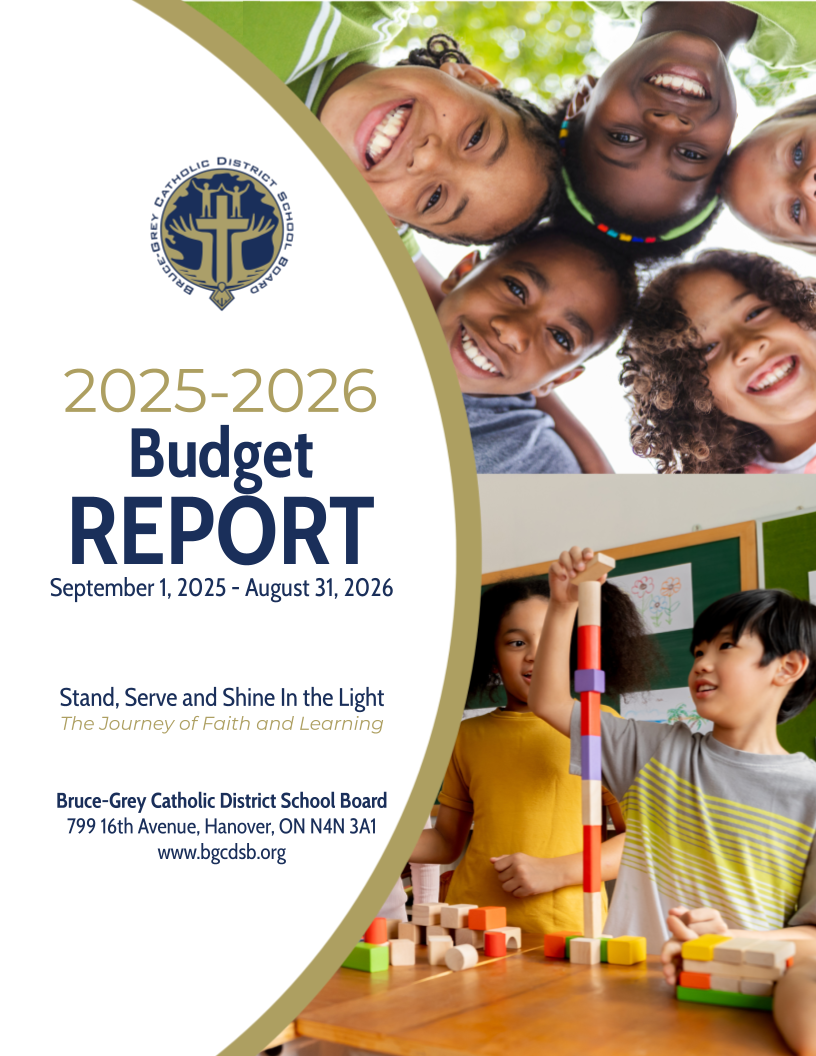 BRUCE-GREY CATHOLIC DISTRICT SCHOOL BOARD

2025-2026
Budget
REPORT
September 1, 2025 - August 31, 2026

Stand, Serve and Shine In the Light
The Journey of Faith and Learning

Bruce-Grey Catholic District School Board
799 16th Avenue, Hanover, ON N4N 3A1
www.bgcdsb.org